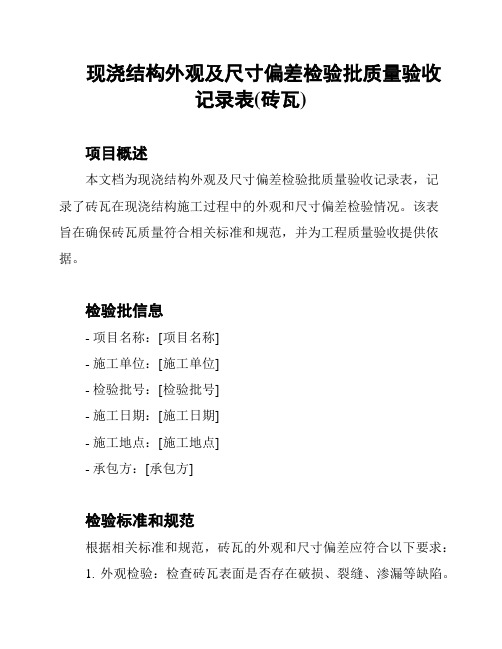 现浇结构外观及尺寸偏差检验批质量验收记录表(砖瓦)

项目概述

本文档为现浇结构外观及尺寸偏差检验批质量验收记录表，记录了砖瓦在现浇结构施工过程中的外观和尺寸偏差检验情况。该表旨在确保砖瓦质量符合相关标准和规范，并为工程质量验收提供依据。

检验批信息

- 项目名称：[项目名称]
- 施工单位：[施工单位]
- 检验批号：[检验批号]
- 施工日期：[施工日期]
- 施工地点：[施工地点]
- 承包方：[承包方]

检验标准和规范

根据相关标准和规范，砖瓦的外观和尺寸偏差应符合以下要求：

1. 外观检验：检查砖瓦表面是否存在破损、裂缝、渗漏等缺陷。